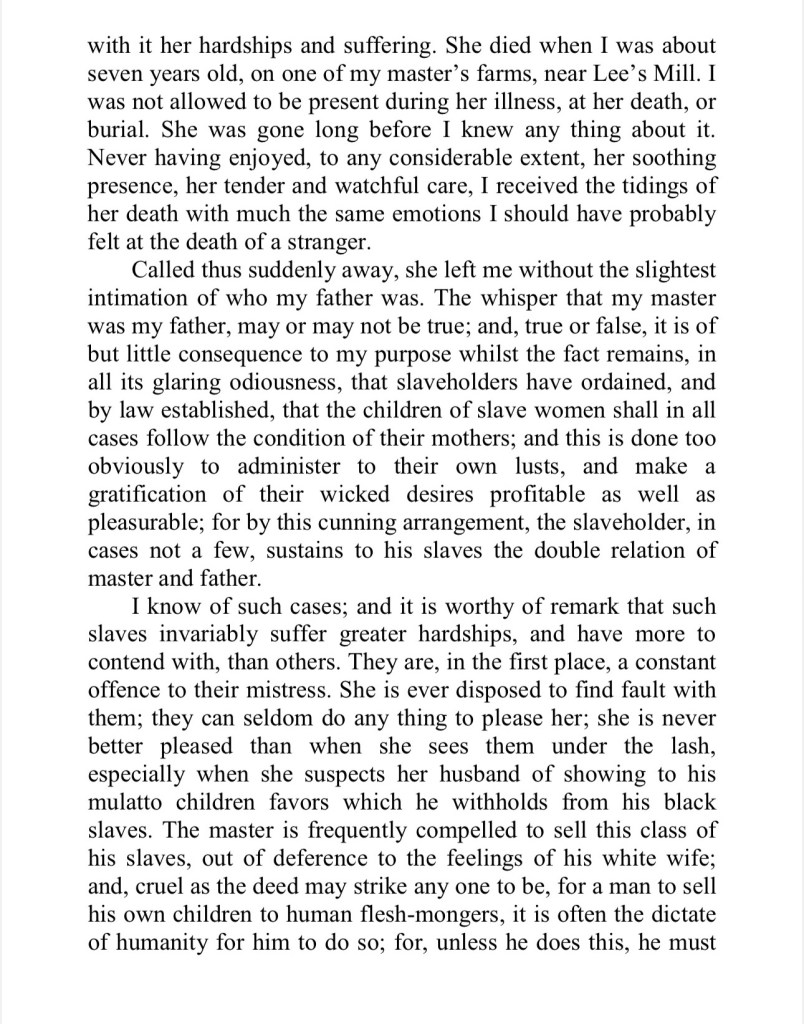 with it her hardships and suffering. She died when I was about seven years old, on one of my master's farms, near Lee's Mill. I was not allowed to be present during her illness, at her death, or burial. She was gone long before I knew any thing about it. Never having enjoyed, to any considerable extent, her soothing presence, her tender and watchful care, I received the tidings of her death with much the same emotions I should have probably felt at the death of a stranger.

Called thus suddenly away, she left me without the slightest intimation of who my father was. The whisper that my master was my father, may or may not be true; and, true or false, it is of but little consequence to my purpose whilst the fact remains, in all its glaring odiousness, that slaveholders have ordained, and by law established, that the children of slave women shall in all cases follow the condition of their mothers; and this is done too obviously to administer to their own lusts, and make a gratification of their wicked desires profitable as well as pleasurable; for by this cunning arrangement, the slaveholder, in cases not a few, sustains to his slaves the double relation of master and father.

I know of such cases; and it is worthy of remark that such slaves invariably suffer greater hardships, and have more to contend with, than others. They are, in the first place, a constant offence to their mistress. She is ever disposed to find fault with them; they can seldom do any thing to please her; she is never better pleased than when she sees them under the lash, especially when she suspects her husband of showing to his mulatto children favors which he withholds from his black slaves. The master is frequently compelled to sell this class of his slaves, out of deference to the feelings of his white wife; and, cruel as the deed may strike any one to be, for a man to sell his own children to human flesh-mongers, it is often the dictate of humanity for him to do so; for, unless he does this, he must